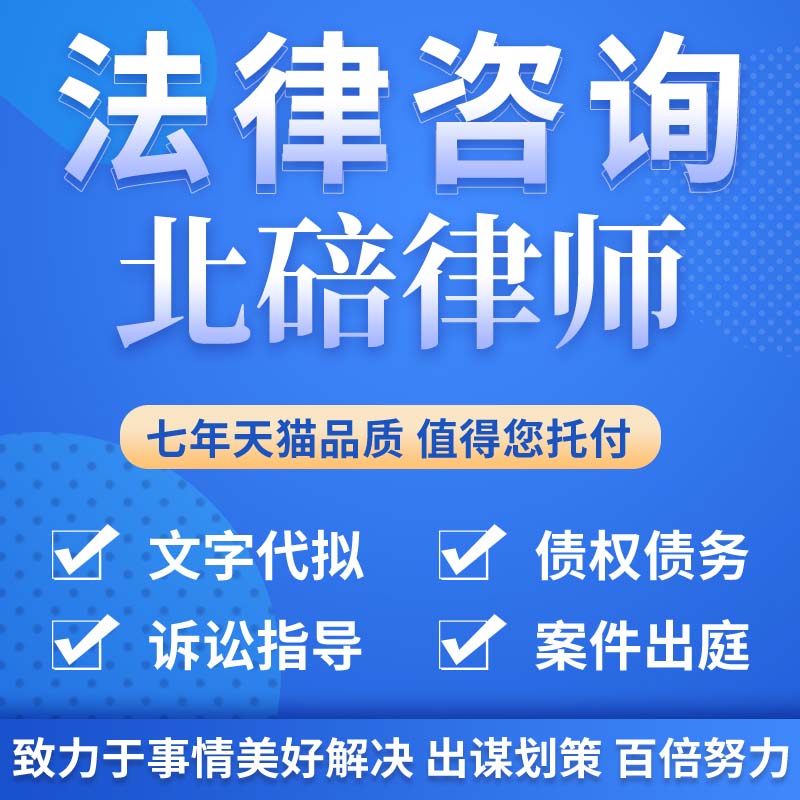 法律咨询
北碚律师

七年天猫品质 值得您托付

文字代拟
债权债务
诉讼指导
案件出庭

致力于事情美好解决 出谋划策 百倍努力